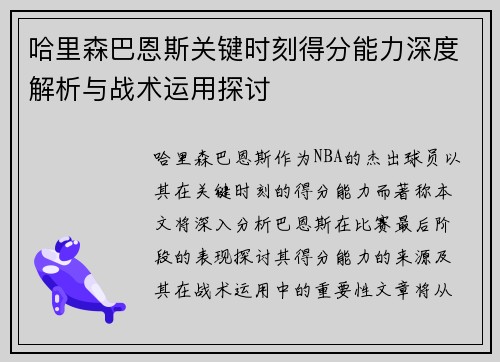 哈里森巴恩斯关键时刻得分能力深度解析与战术运用探讨

哈里森巴恩斯作为NBA的杰出球员以其在关键时刻的得分能力而著称本文将深入分析巴恩斯在比赛最后阶段的表现探讨其得分能力的来源及其在战术运用中的重要性文章将从